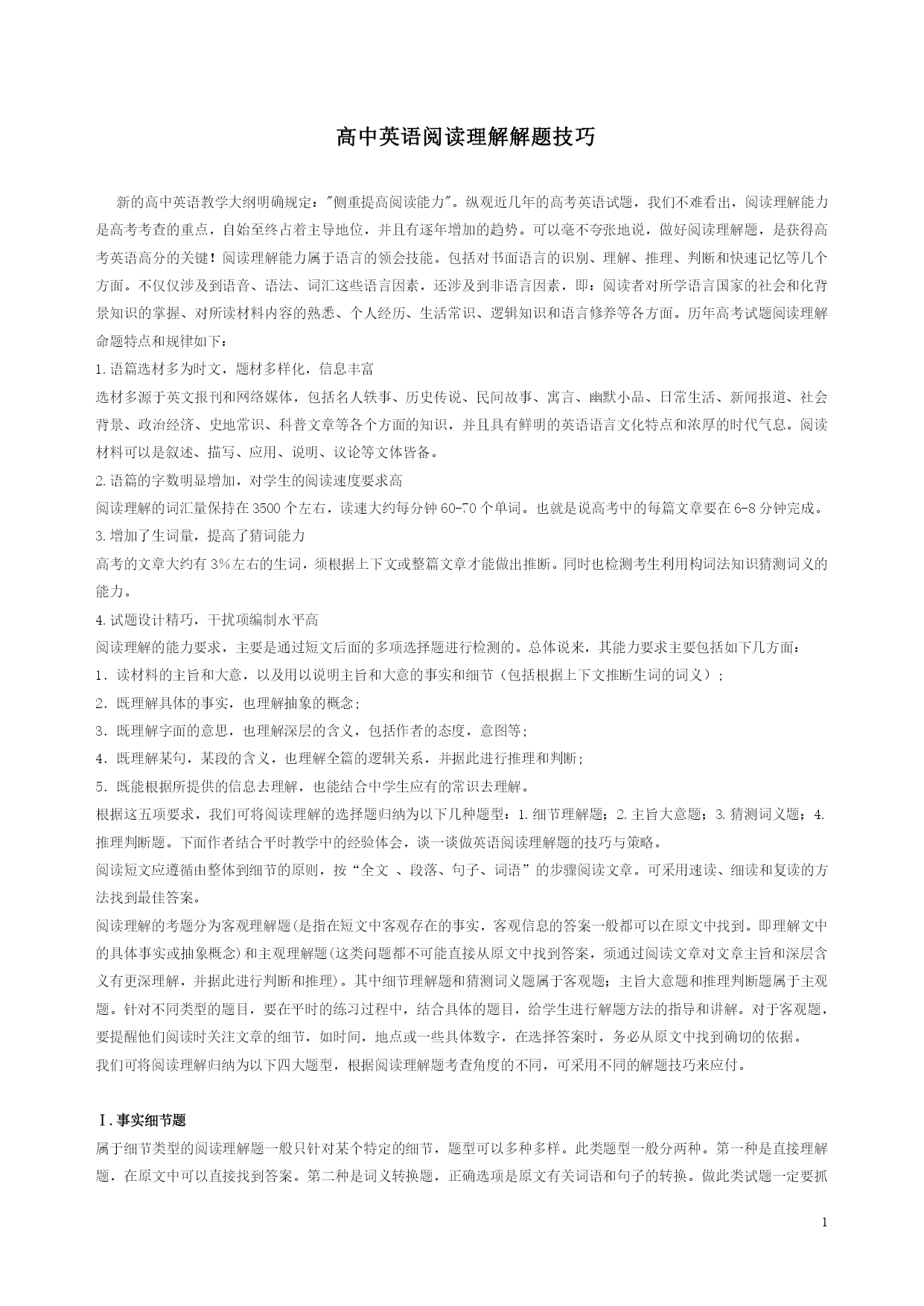 高中英语阅读理解解题技巧

新的高中英语教学大纲明确规定："侧重提高阅读能力"。纵观近几年的高考英语试题，我们不难看出，阅读理解能力是高考考查的重点，自始至终占着主导地位，并且有逐年增加的趋势。可以毫不夸张地说，做好阅读理解题，是获得高考英语高分的关键！阅读理解能力属于语言的领会技能。包括对书面语言的识别、理解、推理、判断和快速记忆等几个方面。不仅仅涉及到语音、语法、词汇这些语言因素，还涉及到非语言因素，即：阅读者对所学语言国家的社会和化背景知识的掌握、对所读材料内容的熟悉、个人经历、生活常识、逻辑知识和语言修养等各方面。历年高考试题阅读理解命题特点和规律如下：

1.语篇选材多为时文，题材多样化，信息丰富

选材多源于英文报刊和网络媒体，包括名人轶事、历史传说、民间故事、寓言、幽默小品、日常生活、新闻报道、社会背景、政治经济、史地常识、科普文章等各个方面的知识，并且具有鲜明的英语语言文化特点和浓厚的时代气息。阅读材料可以是叙述、描写、应用、说明、议论等文体皆备。

2.语篇的字数明显增加，对学生的阅读速度要求高

阅读理解的词汇量保持在3500个左右，读速大约每分钟60-70个单词。也就是说高考中的每篇文章要在6-8分钟完成。

3.增加了生词量，提高了猜词能力

高考的文章大约有3%左右的生词，须根据上下文或整篇文章才能做出推断。同时也检测考生利用构词法知识猜测词义的能力。

4.试题设计精巧，干扰项编制水平高

阅读理解的能力要求，主要是通过短文后面的多项选择题进行检测的。总体说来，其能力要求主要包括如下几方面：

1．读材料的主旨和大意，以及用以说明主旨和大意的事实和细节（包括根据上下文推断生词的词义）;

2．既理解具体的事实，也理解抽象的概念;

3．既理解字面的意思，也理解深层的含义，包括作者的态度，意图等;

4．既理解某句，某段的含义，也理解全篇的逻辑关系，并据此进行推理和判断;

5．既能根据所提供的信息去理解，也能结合中学生应有的常识去理解。

根据这五项要求，我们可将阅读理解的选择题归纳为以下几种题型：1.细节理解题；2.主旨大意题；3.猜测词义题；4.推理判断题。下面作者结合平时教学中的经验体会，谈一谈做英语阅读理解题的技巧与策略。

阅读短文应遵循由整体到细节的原则，按“全文 、段落、句子、词语”的步骤阅读文章。可采用速读、细读和复读的方法找到最佳答案。

阅读理解的考题分为客观理解题(是指在短文中客观存在的事实，客观信息的答案一般都可以在原文中找到。即理解文中的具体事实或抽象概念)和主观理解题(这类问题都不可能直接从原文中找到答案，须通过阅读文章对文章主旨和深层含义有更深理解，并据此进行判断和推理)。其中细节理解题和猜测词义题属于客观题；主旨大意题和推理判断题属于主观题。针对不同类型的题目，要在平时的练习过程中，结合具体的题目，给学生进行解题方法的指导和讲解。对于客观题，要提醒他们阅读时关注文章的细节，如时间，地点或一些具体数字，在选择答案时，务必从原文中找到确切的依据。

我们可将阅读理解归纳为以下四大题型，根据阅读理解题考查角度的不同，可采用不同的解题技巧来应付。

Ⅰ.事实细节题

属于细节类型的阅读理解题一般只针对某个特定的细节，题型可以多种多样。此类题型一般分两种。第一种是直接理解题，在原文中可以直接找到答案。第二种是词义转换题，正确选项是原文有关词语和句子的转换。做此类试题一定要抓

1